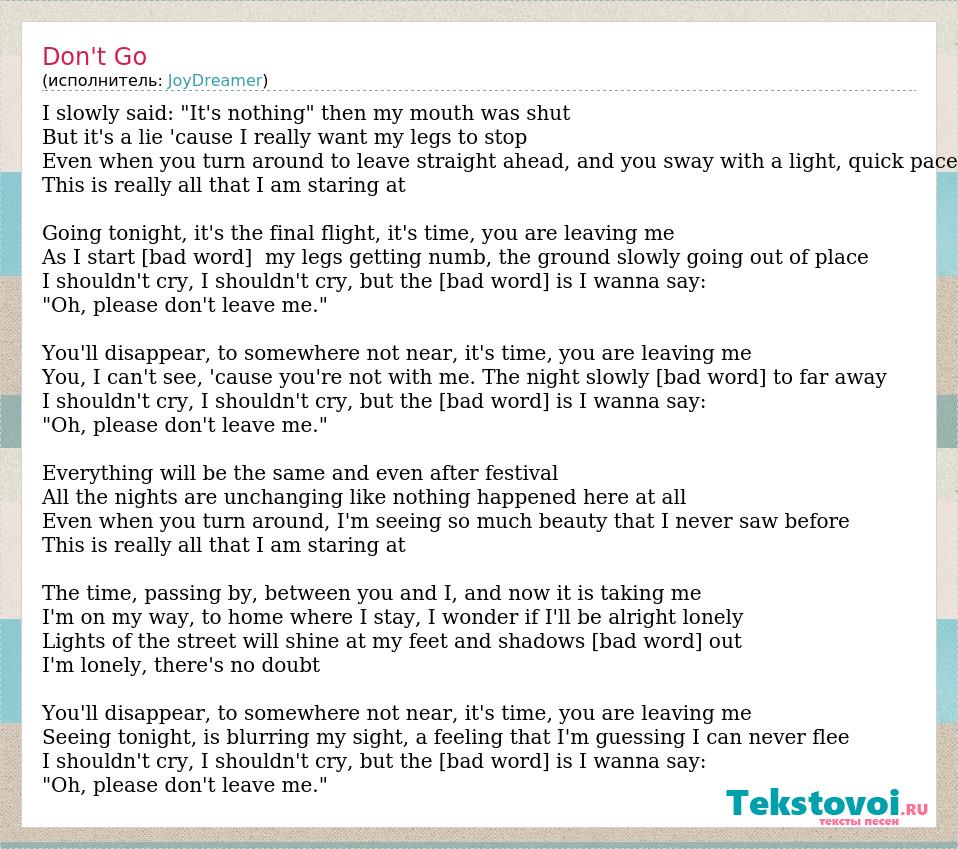 Don't Go
(исполнитель: JoyDreamer)

I slowly said: "It's nothing" then my mouth was shut
But it's a lie 'cause I really want my legs to stop
Even when you turn around to leave straight ahead, and you sway with a light, quick pace
This is really all that I am staring at

Going tonight, it's the final flight, it's time, you are leaving me
As I start [bad word] my legs getting numb, the ground slowly going out of place
I shouldn't cry, I shouldn't cry, but the [bad word] is I wanna say:
"Oh, please don't leave me."

You'll disappear, to somewhere not near, it's time, you are leaving me
You, I can't see, 'cause you're not with me. The night slowly [bad word] to far away
I shouldn't cry, I shouldn't cry, but the [bad word] is I wanna say:
"Oh, please don't leave me."

Everything will be the same and even after festival
All the nights are unchanging like nothing happened here at all
Even when you turn around, I'm seeing so much beauty that I never saw before
This is really all that I am staring at

The time, passing by, between you and I, and now it is taking me
I'm on my way, to home where I stay, I wonder if I'll be alright lonely
Lights of the street will shine at my feet and shadows [bad word] out
I'm lonely, there's no doubt

You'll disappear, to somewhere not near, it's time, you are leaving me
Seeing tonight, is blurring my sight, a feeling that I'm guessing I can never flee
I shouldn't cry, I shouldn't cry, but the [bad word] is I wanna say:
"Oh, please don't leave me."

Tekstovoi.RU
тексты песен